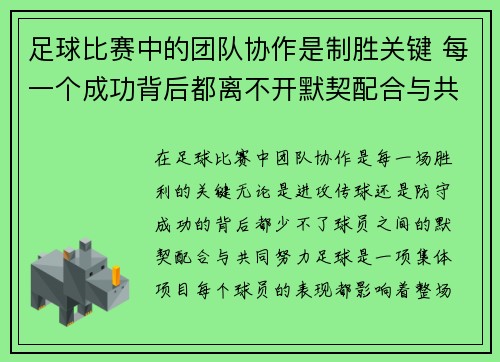 足球比赛中的团队协作是制胜关键 每一个成功背后都离不开默契配合与共

在足球比赛中团队协作是每一场胜利的关键无论是进攻传球还是防守成功的背后都少不了球员之间的默契配合与共同努力足球是一项集体项目每个球员的表现都影响着整场